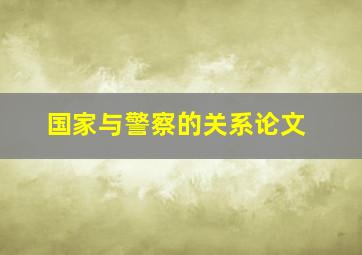 国家与警察的关系论文